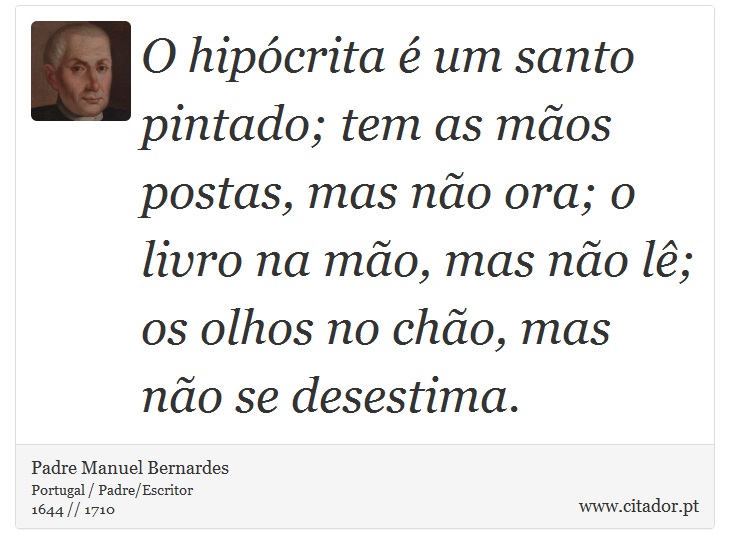 O hipócrita é um santo pintado; tem as mãos postas, mas não ora; o livro na mão, mas não lê; os olhos no chão, mas não se desestima.

Padre Manuel Bernardes
Portugal / Padre/Escritor
1644 // 1710

www.citador.pt